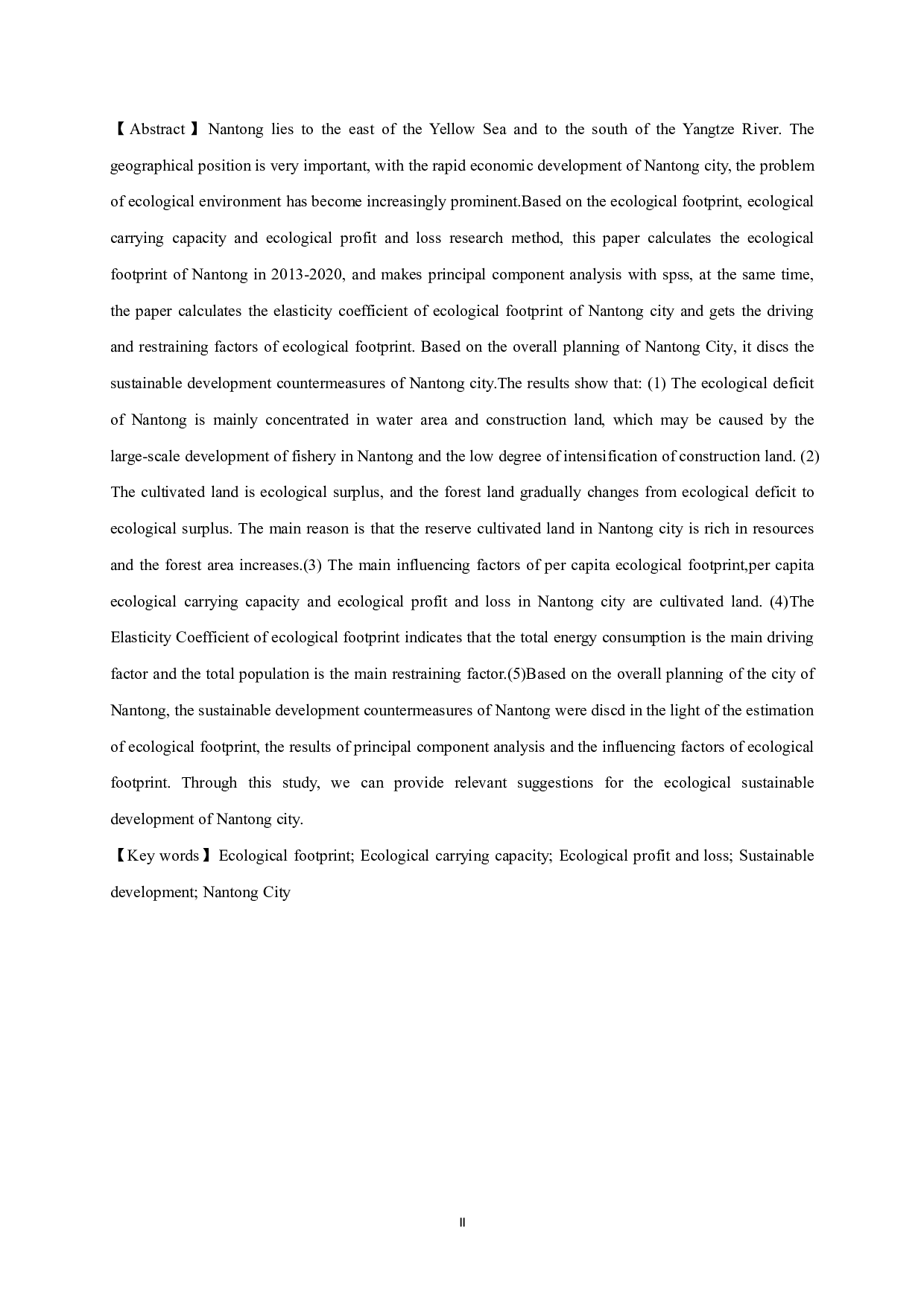 【Abstract】Nantong lies to the east of the Yellow Sea and to the south of the Yangtze River. The geographical position is very important, with the rapid economic development of Nantong city, the problem of ecological environment has become increasingly prominent.Based on the ecological footprint, ecological carrying capacity and ecological profit and loss research method, this paper calculates the ecological footprint of Nantong in 2013-2020, and makes principal component analysis with spss, at the same time, the paper calculates the elasticity coefficient of ecological footprint of Nantong city and gets the driving and restraining factors of ecological footprint. Based on the overall planning of Nantong City, it discs the sustainable development countermeasures of Nantong city.The results show that: (1) The ecological deficit of Nantong is mainly concentrated in water area and construction land, which may be caused by the large-scale development of fishery in Nantong and the low degree of intensification of construction land. (2) The cultivated land is ecological surplus, and the forest land gradually changes from ecological deficit to ecological surplus. The main reason is that the reserve cultivated land in Nantong city is rich in resources and the forest area increases.(3) The main influencing factors of per capita ecological footprint,per capita ecological carrying capacity and ecological profit and loss in Nantong city are cultivated land. (4)The Elasticity Coefficient of ecological footprint indicates that the total energy consumption is the main driving factor and the total population is the main restraining factor.(5)Based on the overall planning of the city of Nantong, the sustainable development countermeasures of Nantong were discd in the light of the estimation of ecological footprint, the results of principal component analysis and the influencing factors of ecological footprint. Through this study, we can provide relevant suggestions for the ecological sustainable development of Nantong city.

【Key words】Ecological footprint; Ecological carrying capacity; Ecological profit and loss; Sustainable development; Nantong City

II